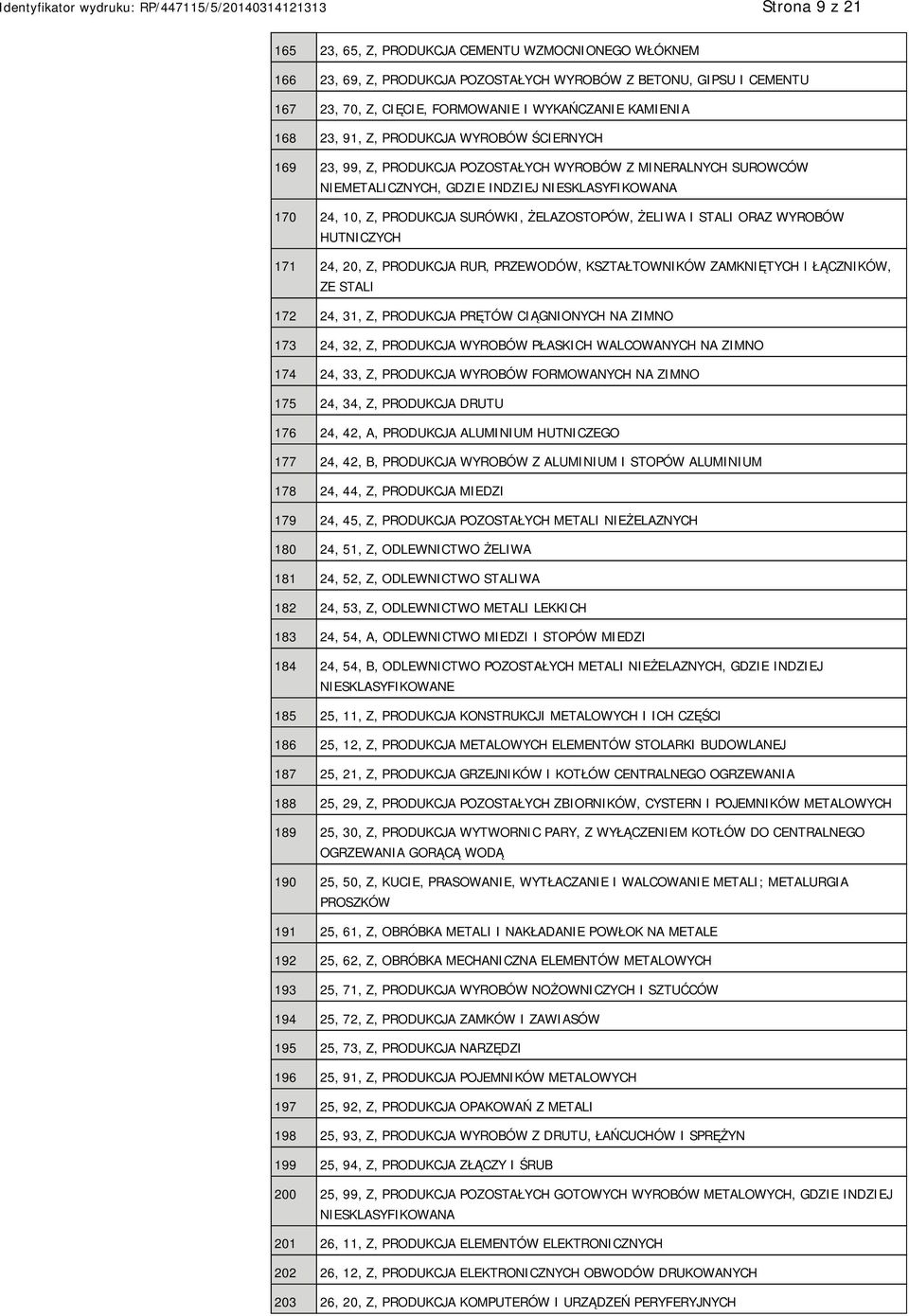 Identyfikator wydruku: RP/447115/5/20140314121313

Strona 9 z 21

| | |
|---|---|
| 165 | 23, 65, Z, PRODUKCJA CEMENTU WZMOCNIONEGO WŁÓKNEM |
| 166 | 23, 69, Z, PRODUKCJA POZOSTAŁYCH WYROBÓW Z BETONU, GIPSU I CEMENTU |
| 167 | 23, 70, Z, CIĘCIE, FORMOWANIE I WYKAŃCZANIE KAMIENIA |
| 168 | 23, 91, Z, PRODUKCJA WYROBÓW ŚCIERNYCH |
| 169 | 23, 99, Z, PRODUKCJA POZOSTAŁYCH WYROBÓW Z MINERALNYCH SUROWCÓW NIEMETALICZNYCH, GDZIE INDZIEJ NIESKLASYFIKOWANA |
| 170 | 24, 10, Z, PRODUKCJA SURÓWKI, ŻELAZOSTOPÓW, ŻELIWA I STALI ORAZ WYROBÓW HUTNICZYCH |
| 171 | 24, 20, Z, PRODUKCJA RUR, PRZEWODÓW, KSZTAŁTOWNIKÓW ZAMKNIĘTYCH I ŁĄCZNIKÓW, ZE STALI |
| 172 | 24, 31, Z, PRODUKCJA PRĘTÓW CIĄGNIONYCH NA ZIMNO |
| 173 | 24, 32, Z, PRODUKCJA WYROBÓW PŁASKICH WALCOWANYCH NA ZIMNO |
| 174 | 24, 33, Z, PRODUKCJA WYROBÓW FORMOWANYCH NA ZIMNO |
| 175 | 24, 34, Z, PRODUKCJA DRUTU |
| 176 | 24, 42, A, PRODUKCJA ALUMINIUM HUTNICZEGO |
| 177 | 24, 42, B, PRODUKCJA WYROBÓW Z ALUMINIUM I STOPÓW ALUMINIUM |
| 178 | 24, 44, Z, PRODUKCJA MIEDZI |
| 179 | 24, 45, Z, PRODUKCJA POZOSTAŁYCH METALI NIEŻELAZNYCH |
| 180 | 24, 51, Z, ODLEWNICTWO ŻELIWA |
| 181 | 24, 52, Z, ODLEWNICTWO STALIWA |
| 182 | 24, 53, Z, ODLEWNICTWO METALI LEKKICH |
| 183 | 24, 54, A, ODLEWNICTWO MIEDZI I STOPÓW MIEDZI |
| 184 | 24, 54, B, ODLEWNICTWO POZOSTAŁYCH METALI NIEŻELAZNYCH, GDZIE INDZIEJ NIESKLASYFIKOWANE |
| 185 | 25, 11, Z, PRODUKCJA KONSTRUKCJI METALOWYCH I ICH CZĘŚCI |
| 186 | 25, 12, Z, PRODUKCJA METALOWYCH ELEMENTÓW STOLARKI BUDOWLANEJ |
| 187 | 25, 21, Z, PRODUKCJA GRZEJNIKÓW I KOTŁÓW CENTRALNEGO OGRZEWANIA |
| 188 | 25, 29, Z, PRODUKCJA POZOSTAŁYCH ZBIORNIKÓW, CYSTERN I POJEMNIKÓW METALOWYCH |
| 189 | 25, 30, Z, PRODUKCJA WYTWORNIC PARY, Z WYŁĄCZENIEM KOTŁÓW DO CENTRALNEGO OGRZEWANIA GORĄCĄ WODĄ |
| 190 | 25, 50, Z, KUCIE, PRASOWANIE, WYTŁACZANIE I WALCOWANIE METALI; METALURGIA PROSZKÓW |
| 191 | 25, 61, Z, OBRÓBKA METALI I NAKŁADANIE POWŁOK NA METALE |
| 192 | 25, 62, Z, OBRÓBKA MECHANICZNA ELEMENTÓW METALOWYCH |
| 193 | 25, 71, Z, PRODUKCJA WYROBÓW NOŻOWNICZYCH I SZTUĆCÓW |
| 194 | 25, 72, Z, PRODUKCJA ZAMKÓW I ZAWIASÓW |
| 195 | 25, 73, Z, PRODUKCJA NARZĘDZI |
| 196 | 25, 91, Z, PRODUKCJA POJEMNIKÓW METALOWYCH |
| 197 | 25, 92, Z, PRODUKCJA OPAKOWAŃ Z METALI |
| 198 | 25, 93, Z, PRODUKCJA WYROBÓW Z DRUTU, ŁAŃCUCHÓW I SPRĘŻYN |
| 199 | 25, 94, Z, PRODUKCJA ZŁĄCZY I ŚRUB |
| 200 | 25, 99, Z, PRODUKCJA POZOSTAŁYCH GOTOWYCH WYROBÓW METALOWYCH, GDZIE INDZIEJ NIESKLASYFIKOWANA |
| 201 | 26, 11, Z, PRODUKCJA ELEMENTÓW ELEKTRONICZNYCH |
| 202 | 26, 12, Z, PRODUKCJA ELEKTRONICZNYCH OBWODÓW DRUKOWANYCH |
| 203 | 26, 20, Z, PRODUKCJA KOMPUTERÓW I URZĄDZEŃ PERYFERYJNYCH |